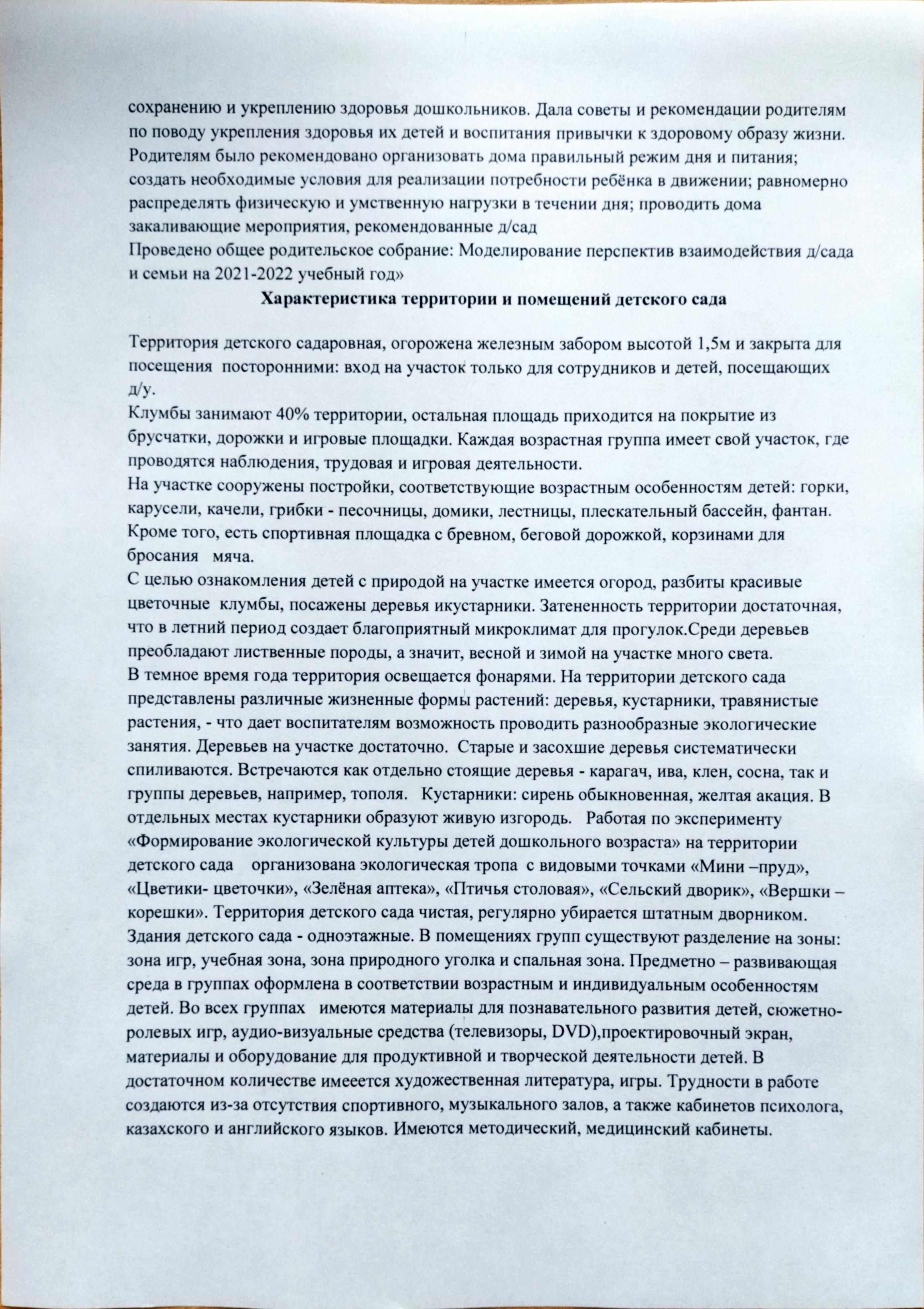 сохранению и укреплению здоровья дошкольников. Дала советы и рекомендации родителям по поводу укрепления здоровья их детей и воспитания привычки к здоровому образу жизни. Родителям было рекомендовано организовать дома правильный режим дня и питания; создать необходимые условия для реализации потребности ребёнка в движении; равномерно распределять физическую и умственную нагрузки в течении дня; проводить дома закаливающие мероприятия, рекомендованные д/сад
Проведено общее родительское собрание: Моделирование перспектив взаимодействия д/сада и семьи на 2021-2022 учебный год»

Характеристика территории и помещений детского сада

Территория детского садаровная, огорожена железным забором высотой 1,5м и закрыта для посещения посторонними: вход на участок только для сотрудников и детей, посещающих д/у.
Клумбы занимают 40% территории, остальная площадь приходится на покрытие из брусчатки, дорожки и игровые площадки. Каждая возрастная группа имеет свой участок, где проводятся наблюдения, трудовая и игровая деятельности.
На участке сооружены постройки, соответствующие возрастным особенностям детей: горки, карусели, качели, грибки - песочницы, домики, лестницы, плескательный бассейн, фантан. Кроме того, есть спортивная площадка с бревном, беговой дорожкой, корзинами для бросания мяча.
С целью ознакомления детей с природой на участке имеется огород, разбиты красивые цветочные клумбы, посажены деревья икустарники. Затененность территории достаточная, что в летний период создает благоприятный микроклимат для прогулок.Среди деревьев преобладают лиственные породы, а значит, весной и зимой на участке много света.
В темное время года территория освещается фонарями. На территории детского сада представлены различные жизненные формы растений: деревья, кустарники, травянистые растения, - что дает воспитателям возможность проводить разнообразные экологические занятия. Деревьев на участке достаточно. Старые и засохшие деревья систематически спиливаются. Встречаются как отдельно стоящие деревья - карагач, ива, клен, сосна, так и группы деревьев, например, тополя. Кустарники: сирень обыкновенная, желтая акация. В отдельных местах кустарники образуют живую изгородь. Работая по эксперименту «Формирование экологической культуры детей дошкольного возраста» на территории детского сада организована экологическая тропа с видовыми точками «Мини –пруд», «Цветики- цветочки», «Зелёная аптека», «Птичья столовая», «Сельский дворик», «Вершки – корешки». Территория детского сада чистая, регулярно убирается штатным дворником.
Здания детского сада - одноэтажные. В помещениях групп существуют разделение на зоны: зона игр, учебная зона, зона природного уголка и спальная зона. Предметно – развивающая среда в группах оформлена в соответствии возрастным и индивидуальным особенностям детей. Во всех группах имеются материалы для познавательного развития детей, сюжетно-ролевых игр, аудио-визуальные средства (телевизоры, DVD),проектировочный экран, материалы и оборудование для продуктивной и творческой деятельности детей. В достаточном количестве имееется художественная литература, игры. Трудности в работе создаются из-за отсутствия спортивного, музыкального залов, а также кабинетов психолога, казахского и английского языков. Имеются методический, медицинский кабинеты.